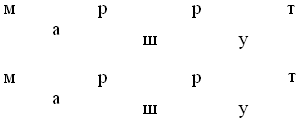 м р р т
а ш у

м р р т
а ш у